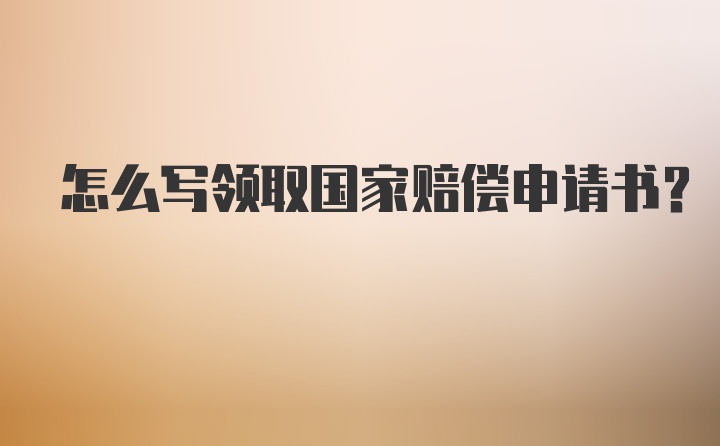 怎么写领取国家赔偿申请书?